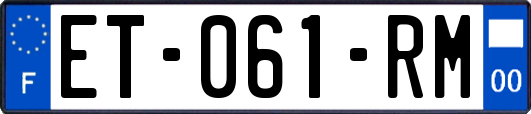 F
ET-061-RM
00